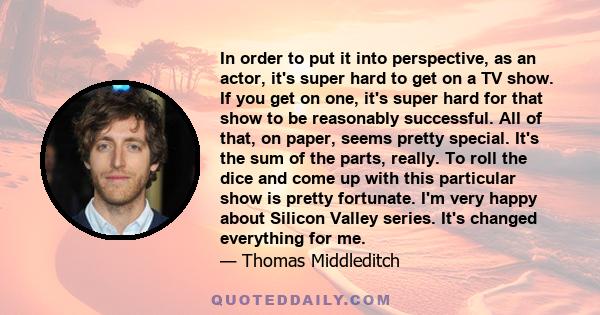 In order to put it into perspective, as an actor, it's super hard to get on a TV show. If you get on one, it's super hard for that show to be reasonably successful. All of that, on paper, seems pretty special. It's the sum of the parts, really. To roll the dice and come up with this particular show is pretty fortunate. I'm very happy about Silicon Valley series. It's changed everything for me.
— Thomas Middleditch

QUOTEDDAILY.COM